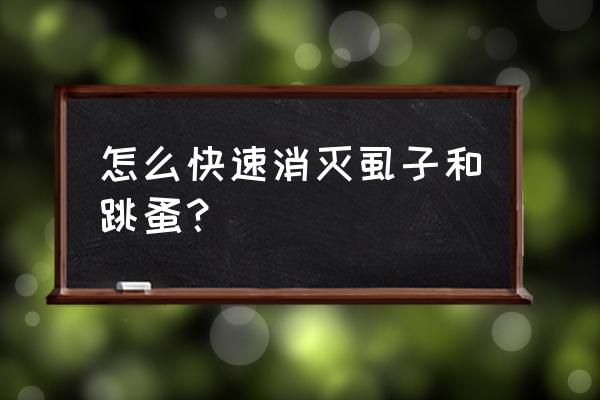 怎么快速消灭虱子和跳蚤？